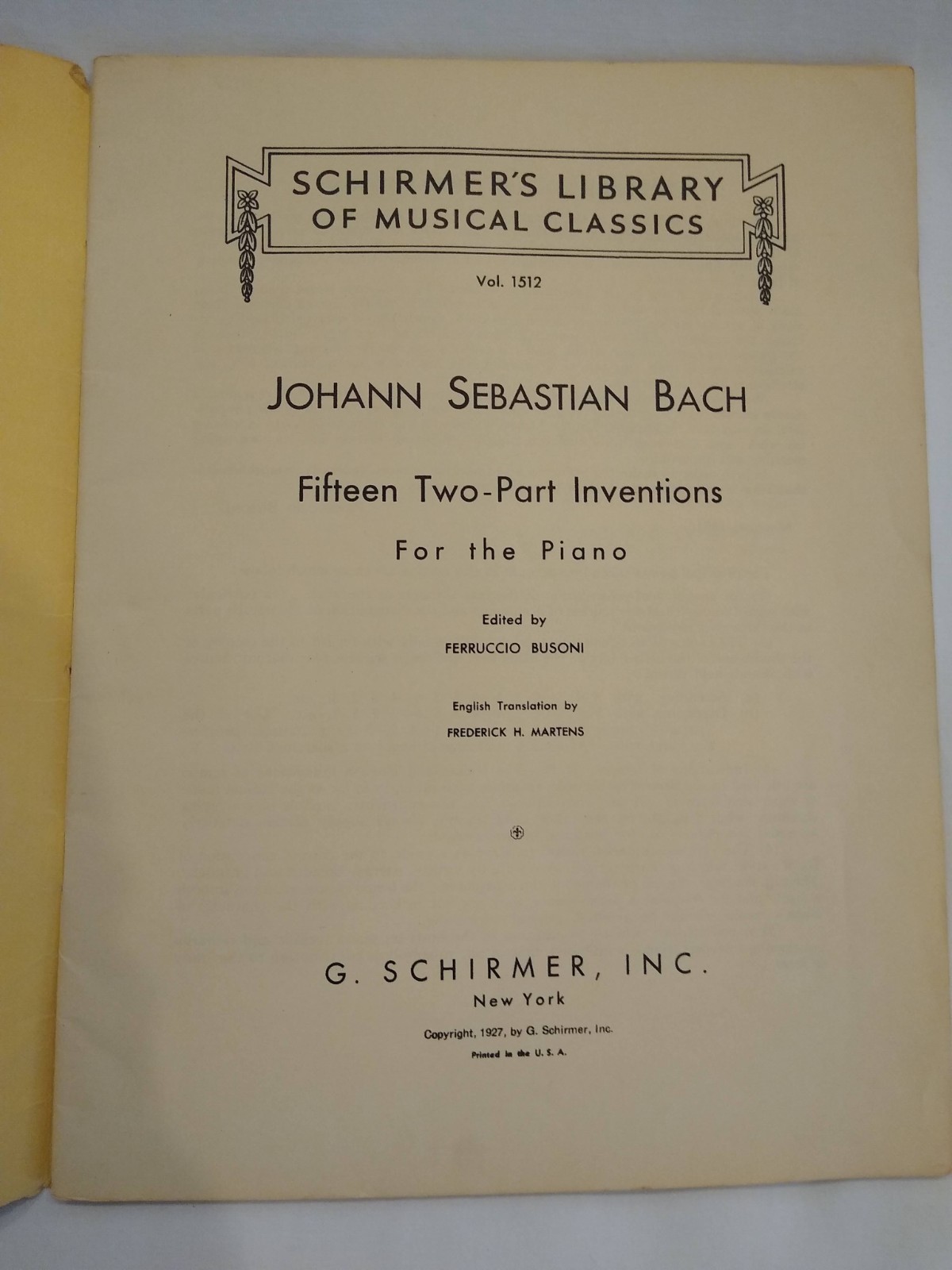 SCHIRMER'S LIBRARY OF MUSICAL CLASSICS

Vol. 1512

JOHANN SEBASTIAN BACH

Fifteen Two-Part Inventions

For the Piano

Edited by

FERRUCCIO BUSONI

English Translation by

FREDERICK H. MARTENS

G. SCHIRMER, INC.

New York

Copyright, 1927, by G. Schirmer, Inc.

Printed in the U. S. A.